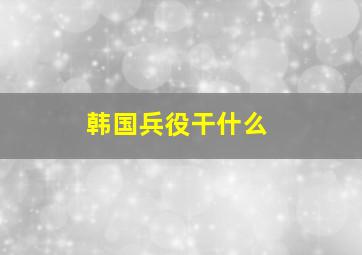 韩国兵役干什么